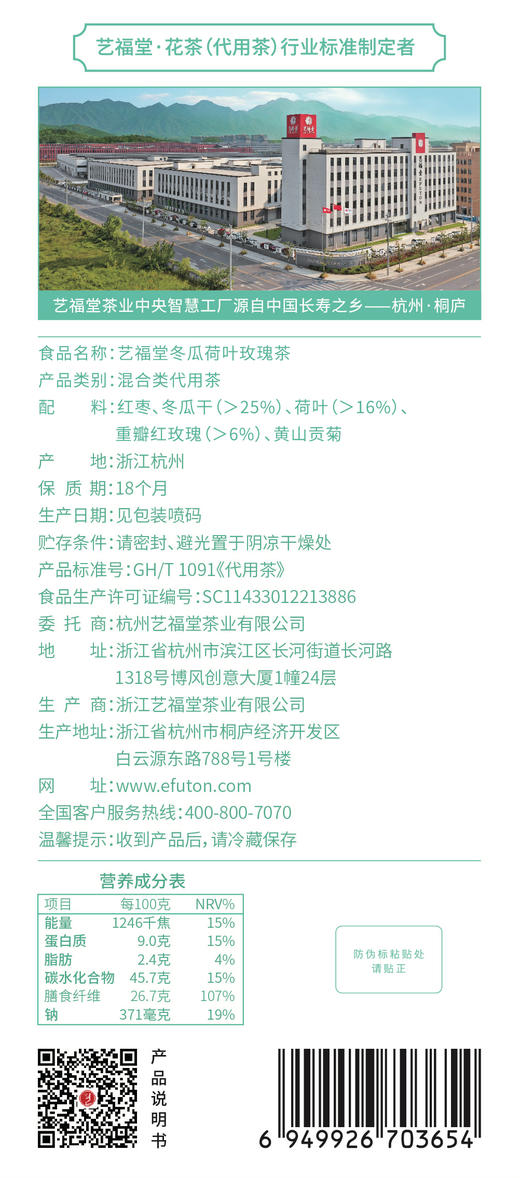 艺福堂·花茶(代用茶)行业标准制定者

艺福堂茶业中央智慧工厂源自中国长寿之乡——杭州·桐庐

食品名称:艺福堂冬瓜荷叶玫瑰茶
产品类别:混合类代用茶
配　　料:红枣、冬瓜干(＞25%)、荷叶(＞16%)、重瓣红玫瑰(＞6%)、黄山贡菊
产　　地:浙江杭州
保 质 期:18个月
生产日期:见包装喷码
贮存条件:请密封、避光置于阴凉干燥处
产品标准号:GH/T 1091《代用茶》
食品生产许可证编号:SC11433012213886
委 托 商:杭州艺福堂茶业有限公司
地　　址:浙江省杭州市滨江区长河街道长河路1318号博风创意大厦1幢24层
生 产 商:浙江艺福堂茶业有限公司
生产地址:浙江省杭州市桐庐经济开发区白云源东路788号1号楼
网　　址:www.efuton.com
全国客户服务热线:400-800-7070
温馨提示:收到产品后,请冷藏保存

营养成分表

| 项目 | 每100克 | NRV% |
|---|---|---|
| 能量 | 1246千焦 | 15% |
| 蛋白质 | 9.0克 | 15% |
| 脂肪 | 2.4克 | 4% |
| 碳水化合物 | 45.7克 | 15% |
| 膳食纤维 | 26.7克 | 107% |
| 钠 | 371毫克 | 19% |

防伪标粘贴处
请贴正

产品说明书

6 949926 703654